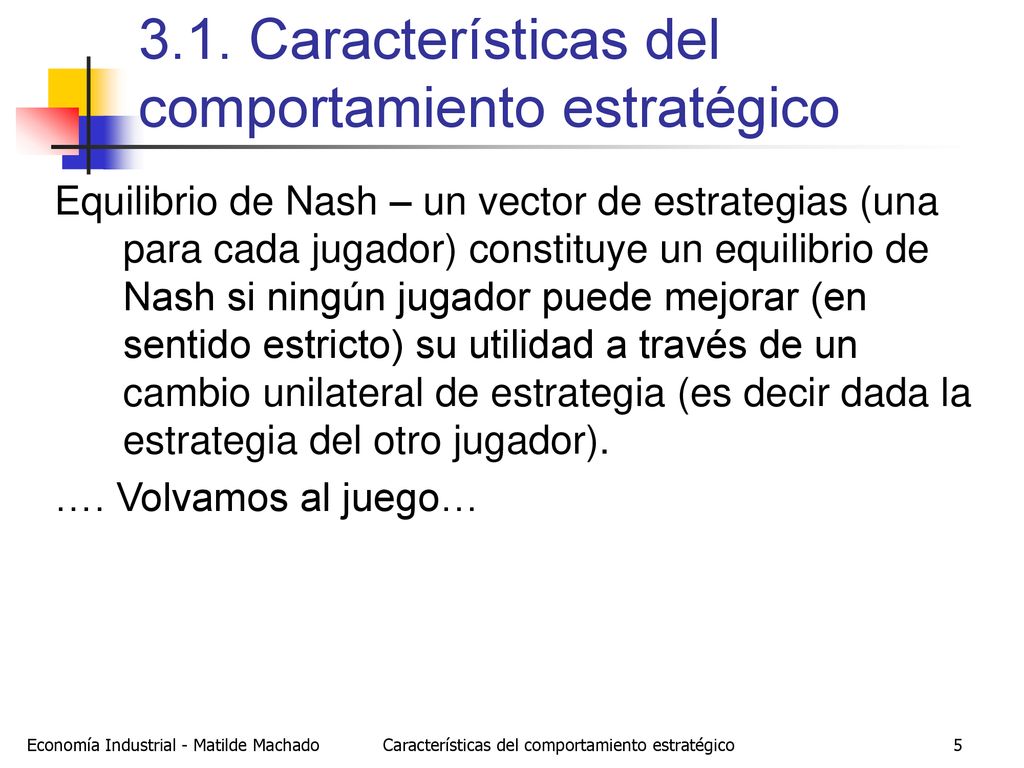 3.1. Características del comportamiento estratégico

Equilibrio de Nash – un vector de estrategias (una para cada jugador) constituye un equilibrio de Nash si ningún jugador puede mejorar (en sentido estricto) su utilidad a través de un cambio unilateral de estrategia (es decir dada la estrategia del otro jugador).

…. Volvamos al juego…

Economía Industrial - Matilde Machado    Características del comportamiento estratégico    5